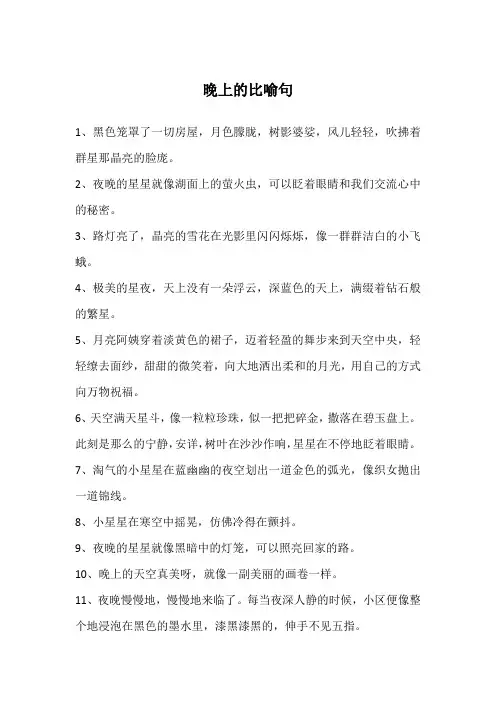 晚上的比喻句

1、黑色笼罩了一切房屋，月色朦胧，树影婆娑，风儿轻轻，吹拂着群星那晶亮的脸庞。

2、夜晚的星星就像湖面上的萤火虫，可以眨着眼睛和我们交流心中的秘密。

3、路灯亮了，晶亮的雪花在光影里闪闪烁烁，像一群群洁白的小飞蛾。

4、极美的星夜，天上没有一朵浮云，深蓝色的天上，满缀着钻石般的繁星。

5、月亮阿姨穿着淡黄色的裙子，迈着轻盈的舞步来到天空中央，轻轻撩去面纱，甜甜的微笑着，向大地洒出柔和的月光，用自己的方式向万物祝福。

6、天空满天星斗，像一粒粒珍珠，似一把把碎金，撒落在碧玉盘上。此刻是那么的宁静，安详，树叶在沙沙作响，星星在不停地眨着眼睛。

7、淘气的小星星在蓝幽幽的夜空划出一道金色的弧光，像织女抛出一道锦线。

8、小星星在寒空中摇晃，仿佛冷得在颤抖。

9、夜晚的星星就像黑暗中的灯笼，可以照亮回家的路。

10、晚上的天空真美呀，就像一副美丽的画卷一样。

11、夜晚慢慢地，慢慢地来临了。每当夜深人静的时候，小区便像整个地浸泡在黑色的墨水里，漆黑漆黑的，伸手不见五指。